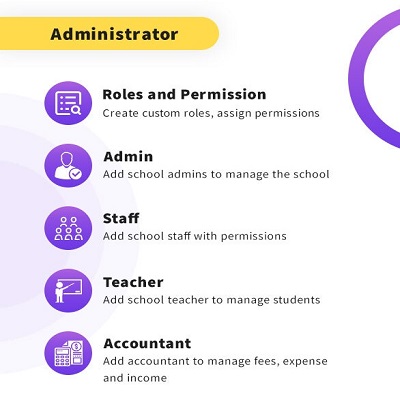 Administrator

Roles and Permission
Create custom roles, assign permissions

Admin
Add school admins to manage the school

Staff
Add school staff with permissions

Teacher
Add school teacher to manage students

Accountant
Add accountant to manage fees, expense and income